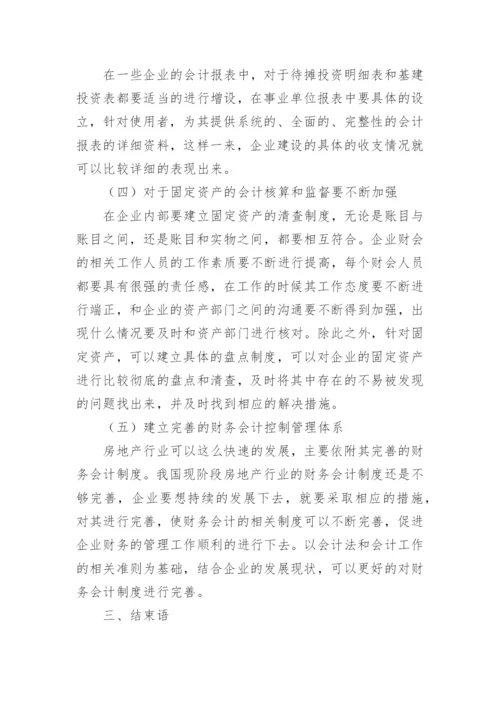 在一些企业的会计报表中，对于待摊投资明细表和基建投资表都要适当的进行增设，在事业单位报表中要具体的设立，针对使用者，为其提供系统的、全面的、完整性的会计报表的详细资料，这样一来，企业建设的具体的收支情况就可以比较详细的表现出来。

（四）对于固定资产的会计核算和监督要不断加强

在企业内部要建立固定资产的清查制度，无论是账目与账目之间，还是账目和实物之间，都要相互符合。企业财会的相关工作人员的工作素质要不断进行提高，每个财会人员都要具有很强的责任感，在工作的时候其工作态度要不断进行端正，和企业的资产部门之间的沟通要不断得到加强，出现什么情况要及时和资产部门进行核对。除此之外，针对固定资产，可以建立具体的盘点制度，可以对企业的固定资产进行比较彻底的盘点和清查，及时将其中存在的不易被发现的问题找出来，并及时找到相应的解决措施。

（五）建立完善的财务会计控制管理体系

房地产行业可以这么快速的发展，主要依附其完善的财务会计制度。我国现阶段房地产行业的财务会计制度还是不够完善，企业要想持续的发展下去，就要采取相应的措施，对其进行完善，使财务会计的相关制度可以不断完善，促进企业财务的管理工作顺利的进行下去。以会计法和会计工作的相关准则为基础，结合企业的发展现状，可以更好的对财务会计制度进行完善。

三、结束语